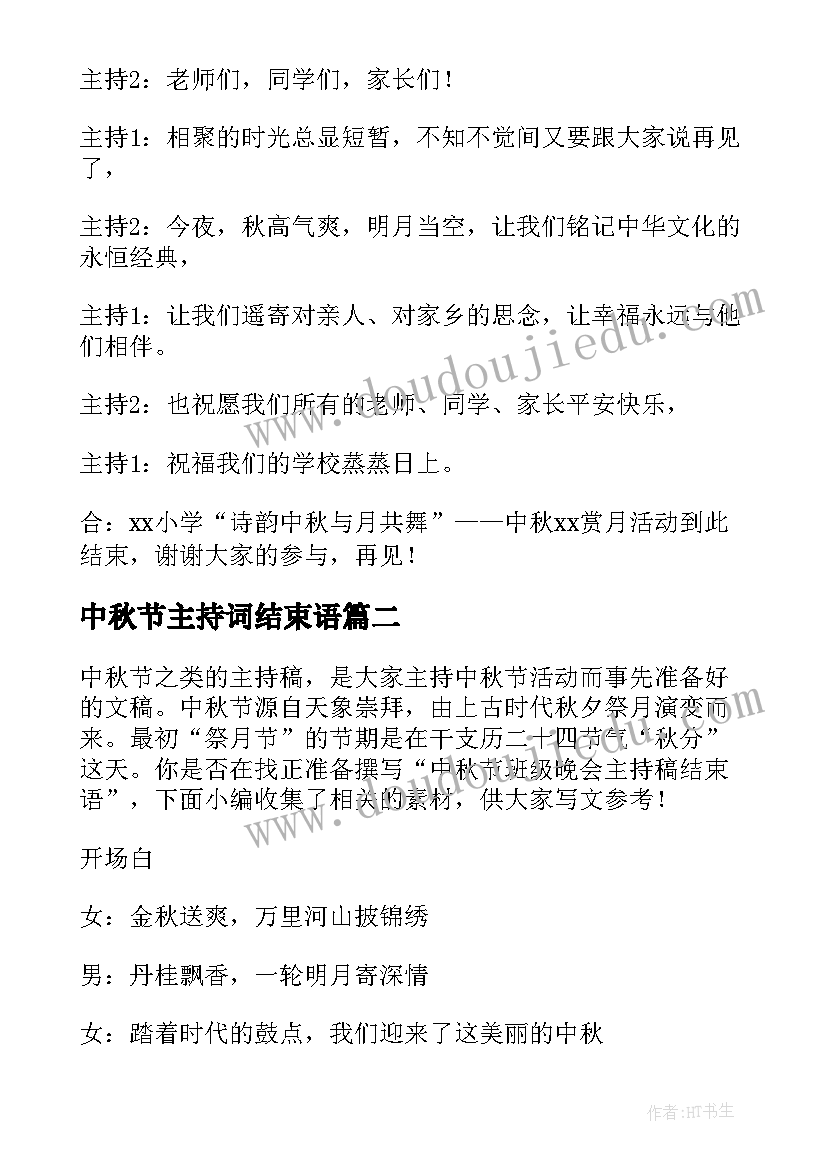 主持2：老师们，同学们，家长们！

主持1：相聚的时光总显短暂，不知不觉间又要跟大家说再见了，

主持2：今夜，秋高气爽，明月当空，让我们铭记中华文化的永恒经典，

主持1：让我们遥寄对亲人、对家乡的思念，让幸福永远与他们相伴。

主持2：也祝愿我们所有的老师、同学、家长平安快乐，

主持1：祝福我们的学校蒸蒸日上。

合：xx小学“诗韵中秋与月共舞”——中秋xx赏月活动到此结束，谢谢大家的参与，再见！

中秋节主持词结束语篇二

中秋节之类的主持稿，是大家主持中秋节活动而事先准备好的文稿。中秋节源自天象崇拜，由上古时代秋夕祭月演变而来。最初“祭月节”的节期是在干支历二十四节气“秋分”这天。你是否在找正准备撰写“中秋节班级晚会主持稿结束语”，下面小编收集了相关的素材，供大家写文参考！

开场白

女：金秋送爽，万里河山披锦绣

男：丹桂飘香，一轮明月寄深情

女：踏着时代的鼓点，我们迎来了这美丽的中秋

www.doudoujiedu.com

www.doudoujiedu.com

作者：HT书生